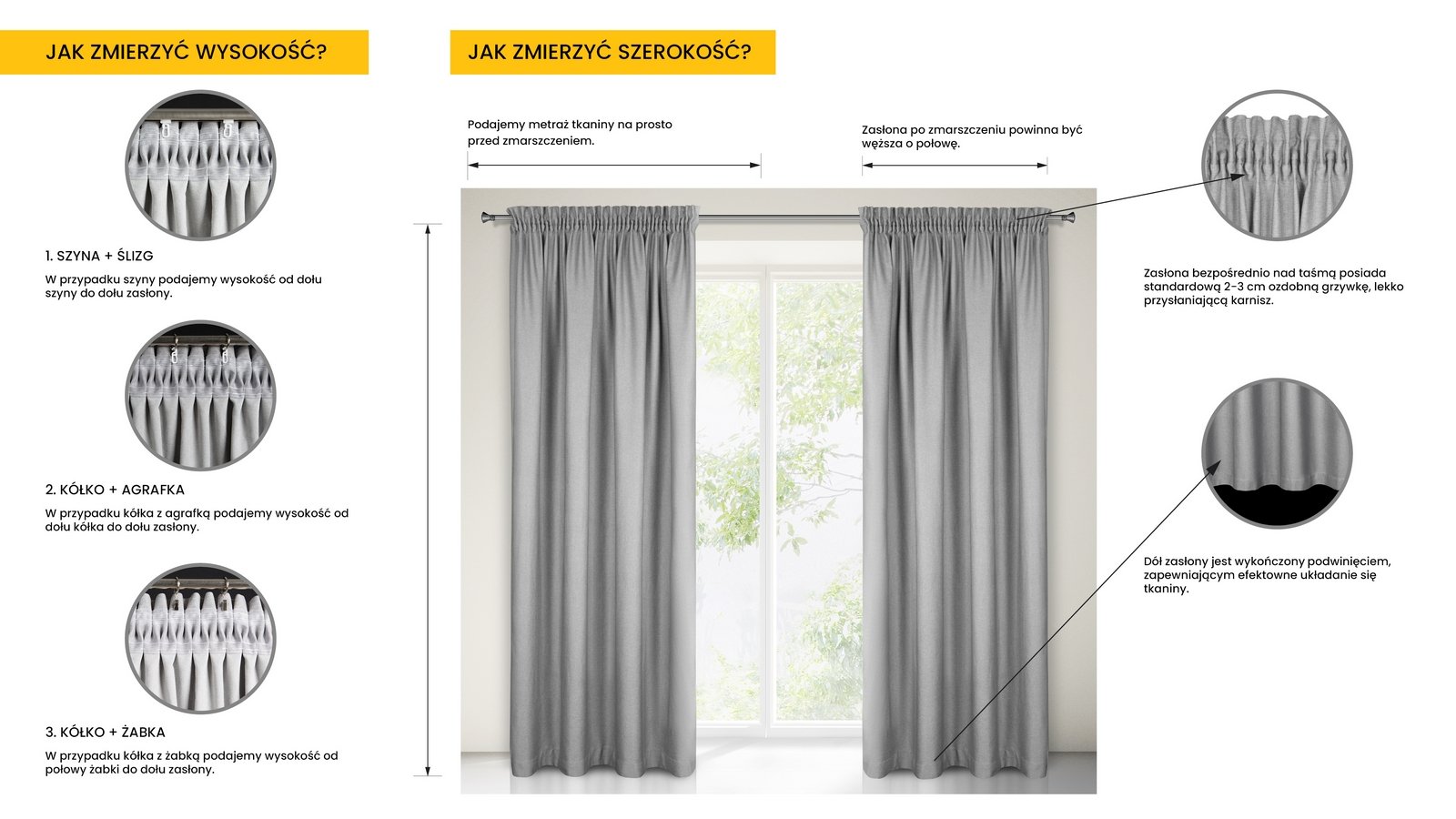 JAK ZMIERZYĆ WYSOKOŚĆ?

1. SZYNA + ŚLIZG

W przypadku szyny podajemy wysokość od dołu szyny do dołu zasłony.

2. KÓŁKO + AGRAFKA

W przypadku kółka z agrafką podajemy wysokość od dołu kółka do dołu zasłony.

3. KÓŁKO + ŻABKA

W przypadku kółka z żabką podajemy wysokość od połowy żabki do dołu zasłony.

JAK ZMIERZYĆ SZEROKOŚĆ?

Podajemy metraż tkaniny na prosto przed zmarszczeniem.

Zasłona po zmarszczeniu powinna być węższa o połowę.

Zasłona bezpośrednio nad taśmą posiada standardową 2-3 cm ozdobną grzywkę, lekko przysłaniającą karnisz.

Dół zasłony jest wykończony podwinięciem, zapewniającym efektowne układanie się tkaniny.